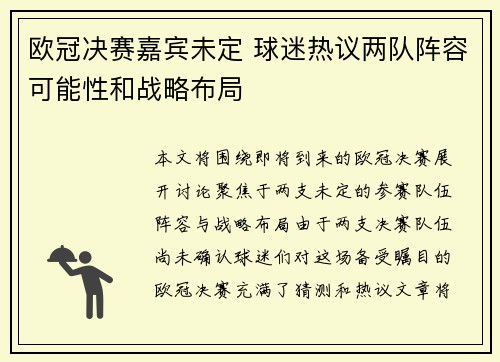 欧冠决赛嘉宾未定 球迷热议两队阵容可能性和战略布局

本文将围绕即将到来的欧冠决赛展开讨论聚焦于两支未定的参赛队伍阵容与战略布局由于两支决赛队伍尚未确认球迷们对这场备受瞩目的欧冠决赛充满了猜测和热议文章将